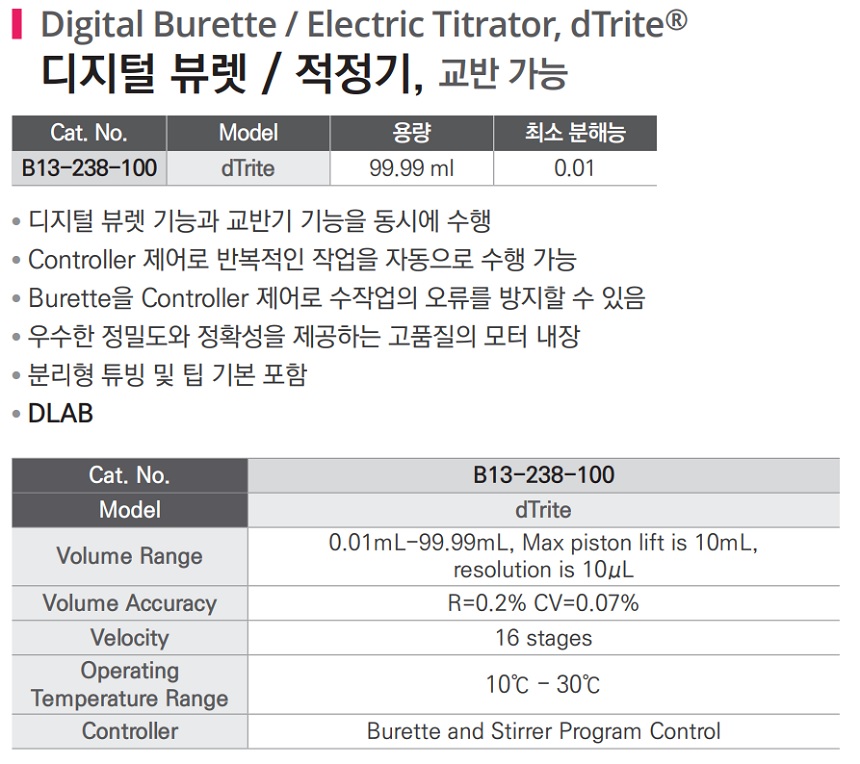 Digital Burette / Electric Titrator, dTrite®
디지털 뷰렛 / 적정기, 교반 가능

| Cat. No. | Model | 용량 | 최소 분해능 |
|---|---|---|---|
| B13-238-100 | dTrite | 99.99 ml | 0.01 |

• 디지털 뷰렛 기능과 교반기 기능을 동시에 수행
• Controller 제어로 반복적인 작업을 자동으로 수행 가능
• Burette을 Controller 제어로 수작업의 오류를 방지할 수 있음
• 우수한 정밀도와 정확성을 제공하는 고품질의 모터 내장
• 분리형 튜빙 및 팁 기본 포함
• DLAB

| Cat. No. | B13-238-100 |
|---|---|
| Model | dTrite |
| Volume Range | 0.01mL-99.99mL, Max piston lift is 10mL, resolution is 10μL |
| Volume Accuracy | R=0.2% CV=0.07% |
| Velocity | 16 stages |
| Operating Temperature Range | 10℃ - 30℃ |
| Controller | Burette and Stirrer Program Control |